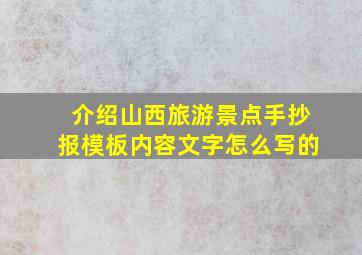 介绍山西旅游景点手抄报模板内容文字怎么写的